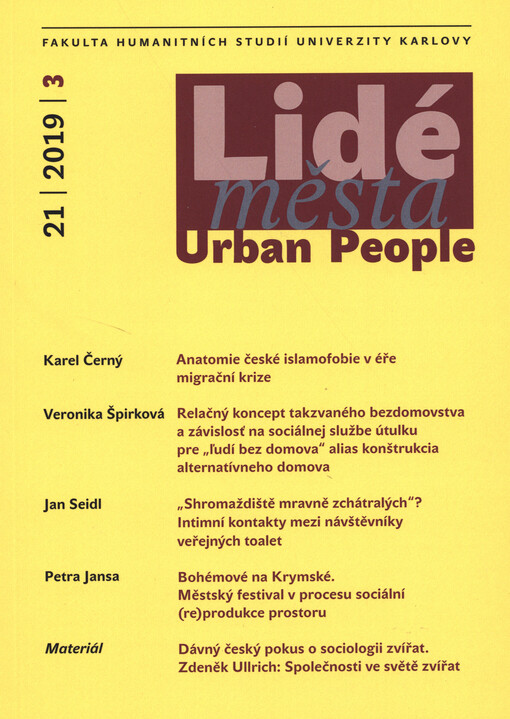 FAKULTA HUMANITNÍCH STUDIÍ UNIVERZITY KARLOVY

21 | 2019 | 3

Lidé města
Urban People

Karel Černý
Anatomie české islamofobie v éře migrační krize

Veronika Špirková
Relačný koncept takzvaného bezdomovstva a závislosť na sociálnej službe útulku pre „ľudí bez domova“ alias konštrukcia alternatívneho domova

Jan Seidl
„Shromaždiště mravně zchátralých“? Intimní kontakty mezi návštěvníky veřejných toalet

Petra Jansa
Bohémové na Krymské. Městský festival v procesu sociální (re)produkce prostoru

Materiál
Dávný český pokus o sociologii zvířat. Zdeněk Ullrich: Společnosti ve světě zvířat